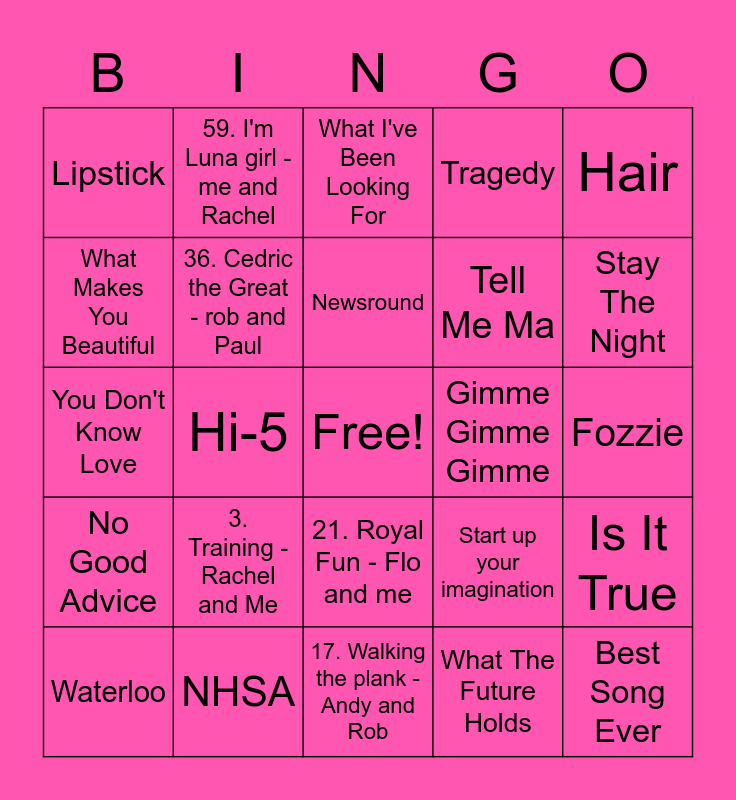 | B | I | N | G | O |
|---|---|---|---|---|
| Lipstick | 59. I'm Luna girl - me and Rachel | What I've Been Looking For | Tragedy | Hair |
| What Makes You Beautiful | 36. Cedric the Great - rob and Paul | Newsround | Tell Me Ma | Stay The Night |
| You Don't Know Love | Hi-5 | Free! | Gimme Gimme Gimme | Fozzie |
| No Good Advice | 3. Training - Rachel and Me | 21. Royal Fun - Flo and me | Start up your imagination | Is It True |
| Waterloo | NHSA | 17. Walking the plank - Andy and Rob | What The Future Holds | Best Song Ever |